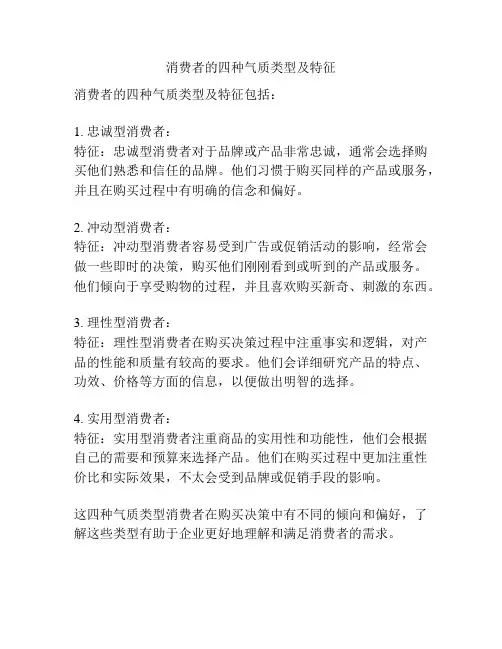 消费者的四种气质类型及特征

消费者的四种气质类型及特征包括：

1. 忠诚型消费者：
特征：忠诚型消费者对于品牌或产品非常忠诚，通常会选择购买他们熟悉和信任的品牌。他们习惯于购买同样的产品或服务，并且在购买过程中有明确的信念和偏好。

2. 冲动型消费者：
特征：冲动型消费者容易受到广告或促销活动的影响，经常会做一些即时的决策，购买他们刚刚看到或听到的产品或服务。他们倾向于享受购物的过程，并且喜欢购买新奇、刺激的东西。

3. 理性型消费者：
特征：理性型消费者在购买决策过程中注重事实和逻辑，对产品的性能和质量有较高的要求。他们会详细研究产品的特点、功效、价格等方面的信息，以便做出明智的选择。

4. 实用型消费者：
特征：实用型消费者注重商品的实用性和功能性，他们会根据自己的需要和预算来选择产品。他们在购买过程中更加注重性价比和实际效果，不太会受到品牌或促销手段的影响。

这四种气质类型消费者在购买决策中有不同的倾向和偏好，了解这些类型有助于企业更好地理解和满足消费者的需求。